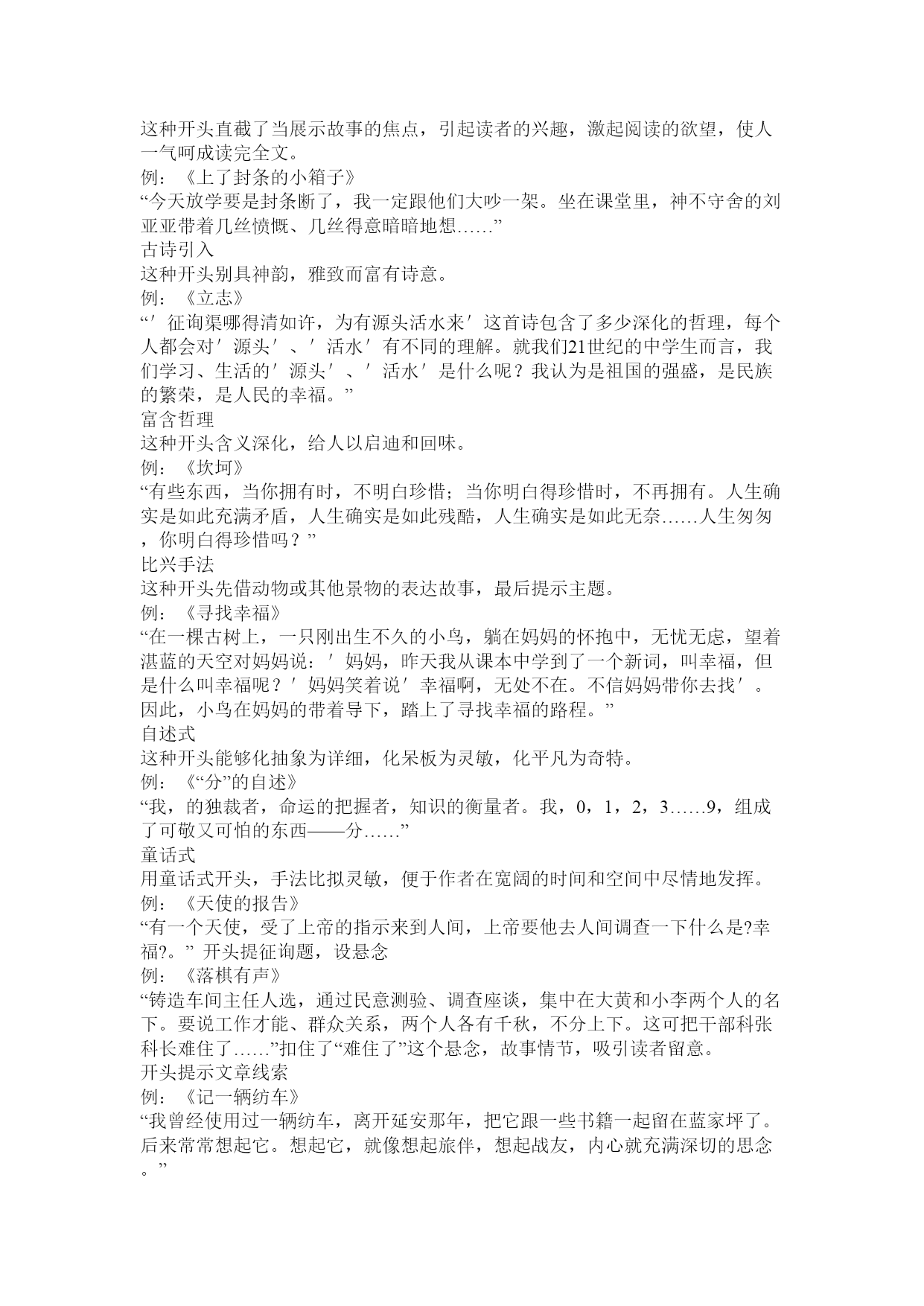 这种开头直截了当展示故事的焦点，引起读者的兴趣，激起阅读的欲望，使人一气呵成读完全文。
例：《上了封条的小箱子》
“今天放学要是封条断了，我一定跟他们大吵一架。坐在课堂里，神不守舍的刘亚亚带着几丝愤慨、几丝得意暗暗地想……”
古诗引入
这种开头别具神韵，雅致而富有诗意。
例：《立志》
“′征询渠哪得清如许，为有源头活水来′这首诗包含了多少深化的哲理，每个人都会对′源头′、′活水′有不同的理解。就我们21世纪的中学生而言，我们学习、生活的′源头′、′活水′是什么呢？我认为是祖国的强盛，是民族的繁荣，是人民的幸福。”
富含哲理
这种开头含义深化，给人以启迪和回味。
例：《坎坷》
“有些东西，当你拥有时，不明白珍惜；当你明白得珍惜时，不再拥有。人生确实是如此充满矛盾，人生确实是如此残酷，人生确实是如此无奈……人生匆匆，你明白得珍惜吗？”
比兴手法
这种开头先借动物或其他景物的表达故事，最后提示主题。
例：《寻找幸福》
“在一棵古树上，一只刚出生不久的小鸟，躺在妈妈的怀抱中，无忧无虑，望着湛蓝的天空对妈妈说：′妈妈，昨天我从课本中学到了一个新词，叫幸福，但是什么叫幸福呢？′妈妈笑着说′幸福啊，无处不在。不信妈妈带你去找′。因此，小鸟在妈妈的带着导下，踏上了寻找幸福的路程。”
自述式
这种开头能够化抽象为详细，化呆板为灵敏，化平凡为奇特。
例：《“分”的自述》
“我，的独裁者，命运的把握者，知识的衡量者。我，0，1，2，3……9，组成了可敬又可怕的东西——分……”
童话式
用童话式开头，手法比拟灵敏，便于作者在宽阔的时间和空间中尽情地发挥。
例：《天使的报告》
“有一个天使，受了上帝的指示来到人间，上帝要他去人间调查一下什么是?幸福?。”开头提征询题，设悬念
例：《落棋有声》
“铸造车间主任人选，通过民意测验、调查座谈，集中在大黄和小李两个人的名下。要说工作才能、群众关系，两个人各有千秋，不分上下。这可把干部科张科长难住了……”扣住了“难住了”这个悬念，故事情节，吸引读者留意。
开头提示文章线索
例：《记一辆纺车》
“我曾经使用过一辆纺车，离开延安那年，把它跟一些书籍一起留在蓝家坪了。后来常常想起它。想起它，就像想起旅伴，想起战友，内心就充满深切的思念。”